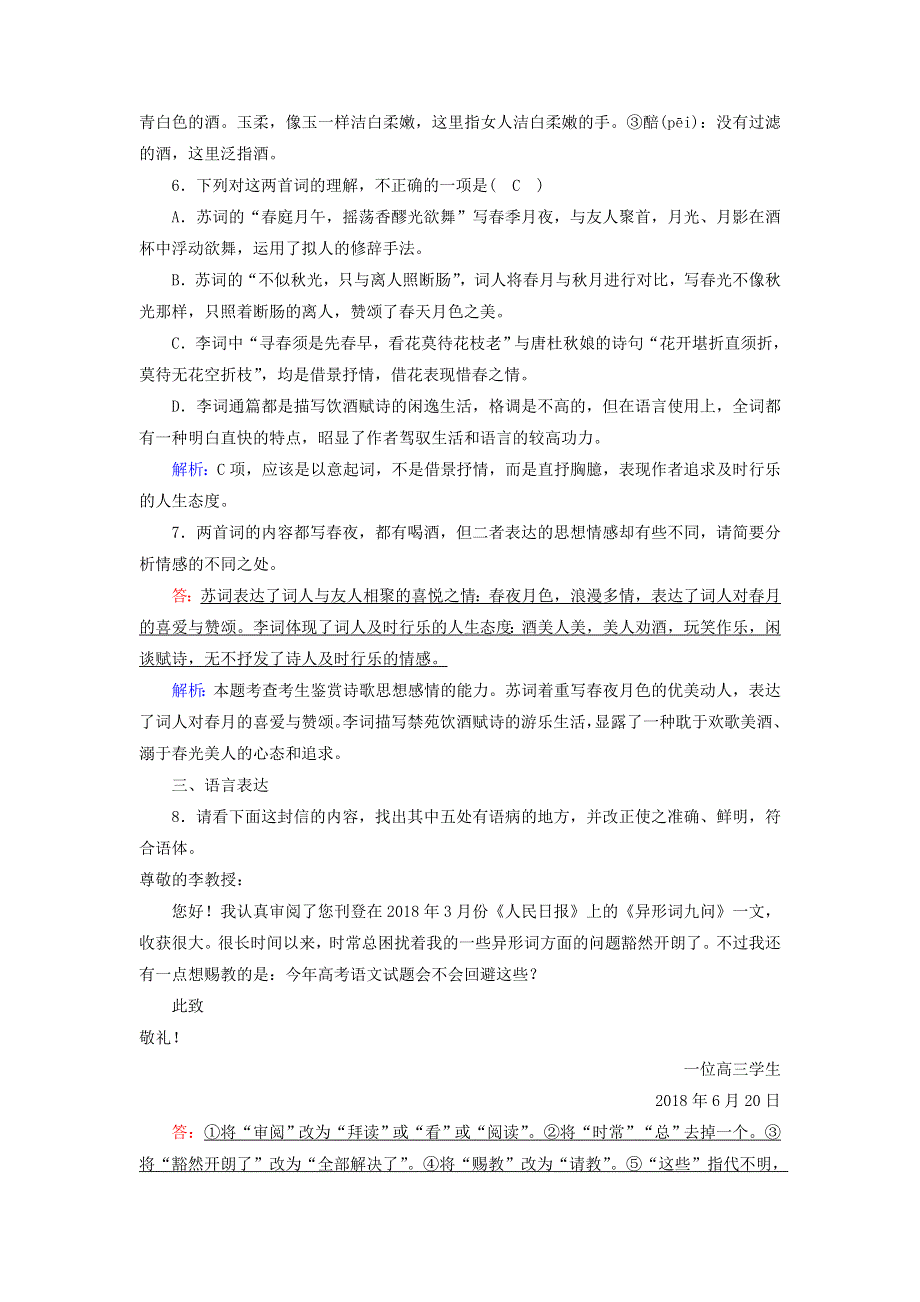 青白色的酒。玉柔，像玉一样洁白柔嫩，这里指女人洁白柔嫩的手。③醅(pēi)：没有过滤的酒，这里泛指酒。

6．下列对这两首词的理解，不正确的一项是(　C　)

A．苏词的“春庭月午，摇荡香醪光欲舞”写春季月夜，与友人聚首，月光、月影在酒杯中浮动欲舞，运用了拟人的修辞手法。

B．苏词的“不似秋光，只与离人照断肠”，词人将春月与秋月进行对比，写春光不像秋光那样，只照着断肠的离人，赞颂了春天月色之美。

C．李词中“寻春须是先春早，看花莫待花枝老”与唐杜秋娘的诗句“花开堪折直须折，莫待无花空折枝”，均是借景抒情，借花表现惜春之情。

D．李词通篇都是描写饮酒赋诗的闲逸生活，格调是不高的，但在语言使用上，全词都有一种明白直快的特点，昭显了作者驾驭生活和语言的较高功力。

解析：C项，应该是以意起词，不是借景抒情，而是直抒胸臆，表现作者追求及时行乐的人生态度。

7．两首词的内容都写春夜，都有喝酒，但二者表达的思想情感却有些不同，请简要分析情感的不同之处。

答：苏词表达了词人与友人相聚的喜悦之情：春夜月色，浪漫多情，表达了词人对春月的喜爱与赞颂。李词体现了词人及时行乐的人生态度：酒美人美，美人劝酒，玩笑作乐，闲谈赋诗，无不抒发了诗人及时行乐的情感。

解析：本题考查考生鉴赏诗歌思想感情的能力。苏词着重写春夜月色的优美动人，表达了词人对春月的喜爱与赞颂。李词描写禁苑饮酒赋诗的游乐生活，显露了一种耽于欢歌美酒、溺于春光美人的心态和追求。

三、语言表达

8．请看下面这封信的内容，找出其中五处有语病的地方，并改正使之准确、鲜明，符合语体。

尊敬的李教授：

您好！我认真审阅了您刊登在2018年3月份《人民日报》上的《异形词九问》一文，收获很大。很长时间以来，时常总困扰着我的一些异形词方面的问题豁然开朗了。不过我还有一点想赐教的是：今年高考语文试题会不会回避这些？

此致

敬礼！

一位高三学生

2018年6月20日

答：①将“审阅”改为“拜读”或“看”或“阅读”。②将“时常”“总”去掉一个。③将“豁然开朗了”改为“全部解决了”。④将“赐教”改为“请教”。⑤“这些”指代不明，